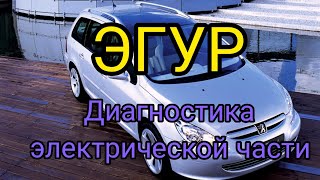 ЭГУР

Диагностика электрической части